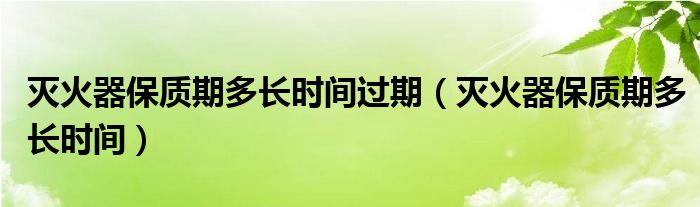 灭火器保质期多长时间过期（灭火器保质期多长时间）